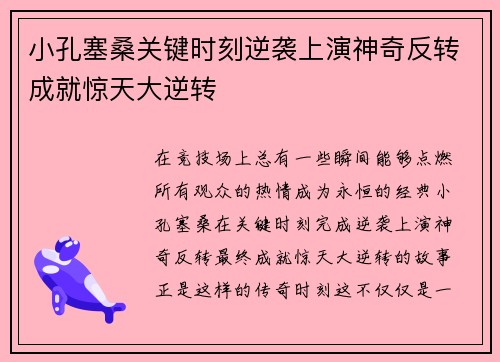 小孔塞桑关键时刻逆袭上演神奇反转成就惊天大逆转

在竞技场上总有一些瞬间能够点燃所有观众的热情成为永恒的经典小孔塞桑在关键时刻完成逆袭上演神奇反转最终成就惊天大逆转的故事正是这样的传奇时刻这不仅仅是一